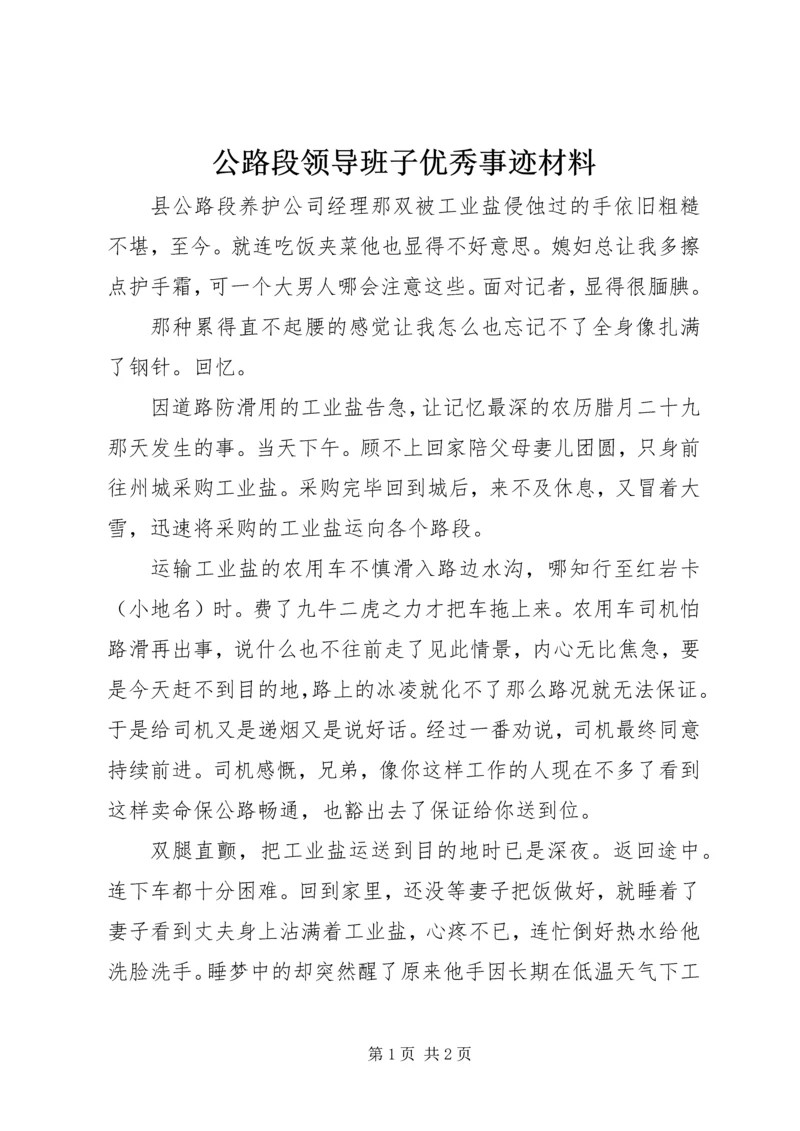 公路段领导班子优秀事迹材料

县公路段养护公司经理那双被工业盐侵蚀过的手依旧粗糙不堪，至今。就连吃饭夹菜他也显得不好意思。媳妇总让我多擦点护手霜，可一个大男人哪会注意这些。面对记者，显得很腼腆。

那种累得直不起腰的感觉让我怎么也忘记不了全身像扎满了钢针。回忆。

因道路防滑用的工业盐告急，让记忆最深的农历腊月二十九那天发生的事。当天下午。顾不上回家陪父母妻儿团圆，只身前往州城采购工业盐。采购完毕回到城后，来不及休息，又冒着大雪，迅速将采购的工业盐运向各个路段。

运输工业盐的农用车不慎滑入路边水沟，哪知行至红岩卡（小地名）时。费了九牛二虎之力才把车拖上来。农用车司机怕路滑再出事，说什么也不往前走了见此情景，内心无比焦急，要是今天赶不到目的地，路上的冰凌就化不了那么路况就无法保证。于是给司机又是递烟又是说好话。经过一番劝说，司机最终同意持续前进。司机感慨，兄弟，像你这样工作的人现在不多了看到这样卖命保公路畅通，也豁出去了保证给你送到位。

双腿直颤，把工业盐运送到目的地时已是深夜。返回途中。连下车都十分困难。回到家里，还没等妻子把饭做好，就睡着了妻子看到丈夫身上沾满着工业盐，心疼不已，连忙倒好热水给他洗脸洗手。睡梦中的却突然醒了原来他手因长期在低温天气下工

第1页 共2页